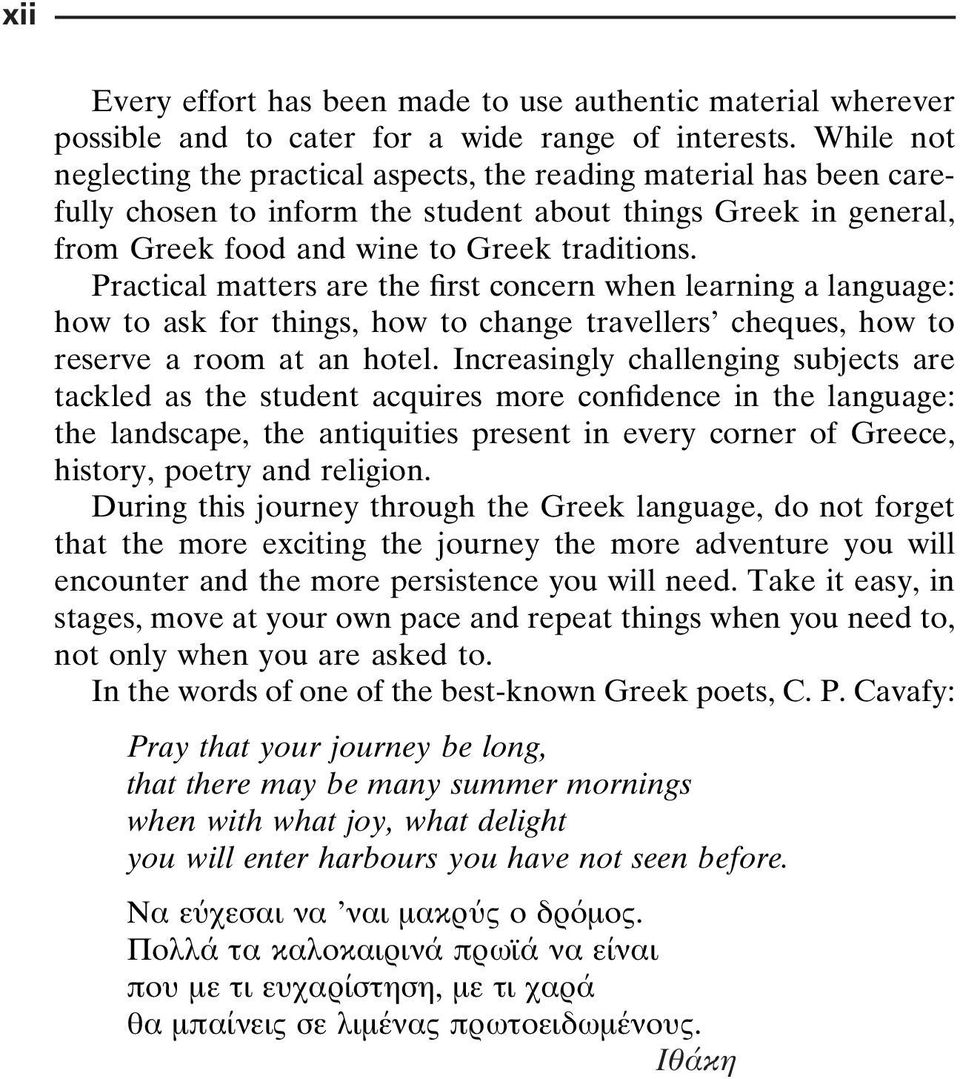 xii

Every effort has been made to use authentic material wherever possible and to cater for a wide range of interests. While not neglecting the practical aspects, the reading material has been carefully chosen to inform the student about things Greek in general, from Greek food and wine to Greek traditions.

Practical matters are the first concern when learning a language: how to ask for things, how to change travellers' cheques, how to reserve a room at an hotel. Increasingly challenging subjects are tackled as the student acquires more confidence in the language: the landscape, the antiquities present in every corner of Greece, history, poetry and religion.

During this journey through the Greek language, do not forget that the more exciting the journey the more adventure you will encounter and the more persistence you will need. Take it easy, in stages, move at your own pace and repeat things when you need to, not only when you are asked to.

In the words of one of the best-known Greek poets, C. P. Cavafy:

Pray that your journey be long,
that there may be many summer mornings
when with what joy, what delight
you will enter harbours you have not seen before.

Να εύχεσαι να 'ναι μακρύς ο δρόμος.
Πολλά τα καλοκαιρινά πρωϊά να είναι
που με τι ευχαρίστηση, με τι χαρά
θα μπαίνεις σε λιμένας πρωτοειδωμένους.
Ιθάκη